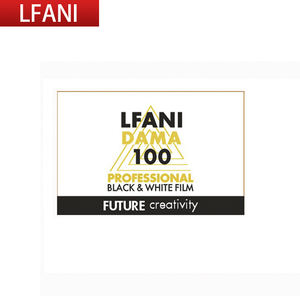 LFANI

LFANI
DAMA
100
PROFESSIONAL
BLACK & WHITE FILM

FUTURE creativity